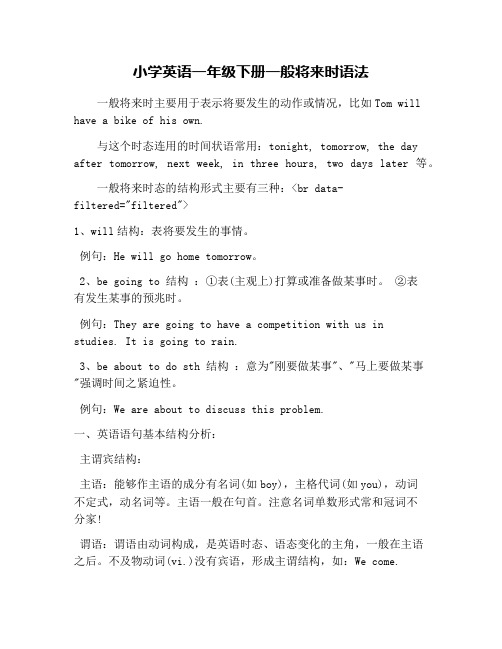 小学英语一年级下册一般将来时语法

一般将来时主要用于表示将要发生的动作或情况，比如 Tom will have a bike of his own.

与这个时态连用的时间状语常用：tonight, tomorrow, the day after tomorrow, next week, in three hours, two days later 等。

一般将来时态的结构形式主要有三种：<br data-filtered="filtered">

1、will 结构：表将要发生的事情。

例句：He will go home tomorrow。

2、be going to 结构 ：①表(主观上)打算或准备做某事时。 ②表有发生某事的预兆时。

例句：They are going to have a competition with us in studies. It is going to rain.

3、be about to do sth 结构 ：意为"刚要做某事"、"马上要做某事"强调时间之紧迫性。

例句：We are about to discuss this problem.

一、英语语句基本结构分析：

主谓宾结构：

主语：能够作主语的成分有名词(如 boy)，主格代词(如 you)，动词不定式，动名词等。主语一般在句首。注意名词单数形式常和冠词不分家!

谓语：谓语由动词构成，是英语时态、语态变化的主角，一般在主语之后。不及物动词(vi.)没有宾语，形成主谓结构，如：We come.